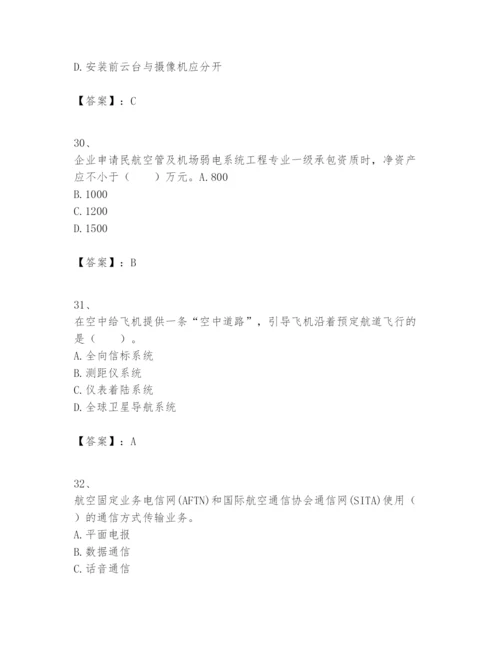 D.安装前云台与摄像机应分开

【答案】：C

30、
企业申请民航空管及机场弱电系统工程专业一级承包资质时，净资产应不小于（　　）万元。A.800
B.1000
C.1200
D.1500

【答案】：B

31、
在空中给飞机提供一条“空中道路”，引导飞机沿着预定航道飞行的是（　　）。
A.全向信标系统
B.测距仪系统
C.仪表着陆系统
D.全球卫星导航系统

【答案】：A

32、
航空固定业务电信网(AFTN)和国际航空通信协会通信网(SITA)使用（　　）的通信方式传输业务。
A.平面电报
B.数据通信
C.话音通信